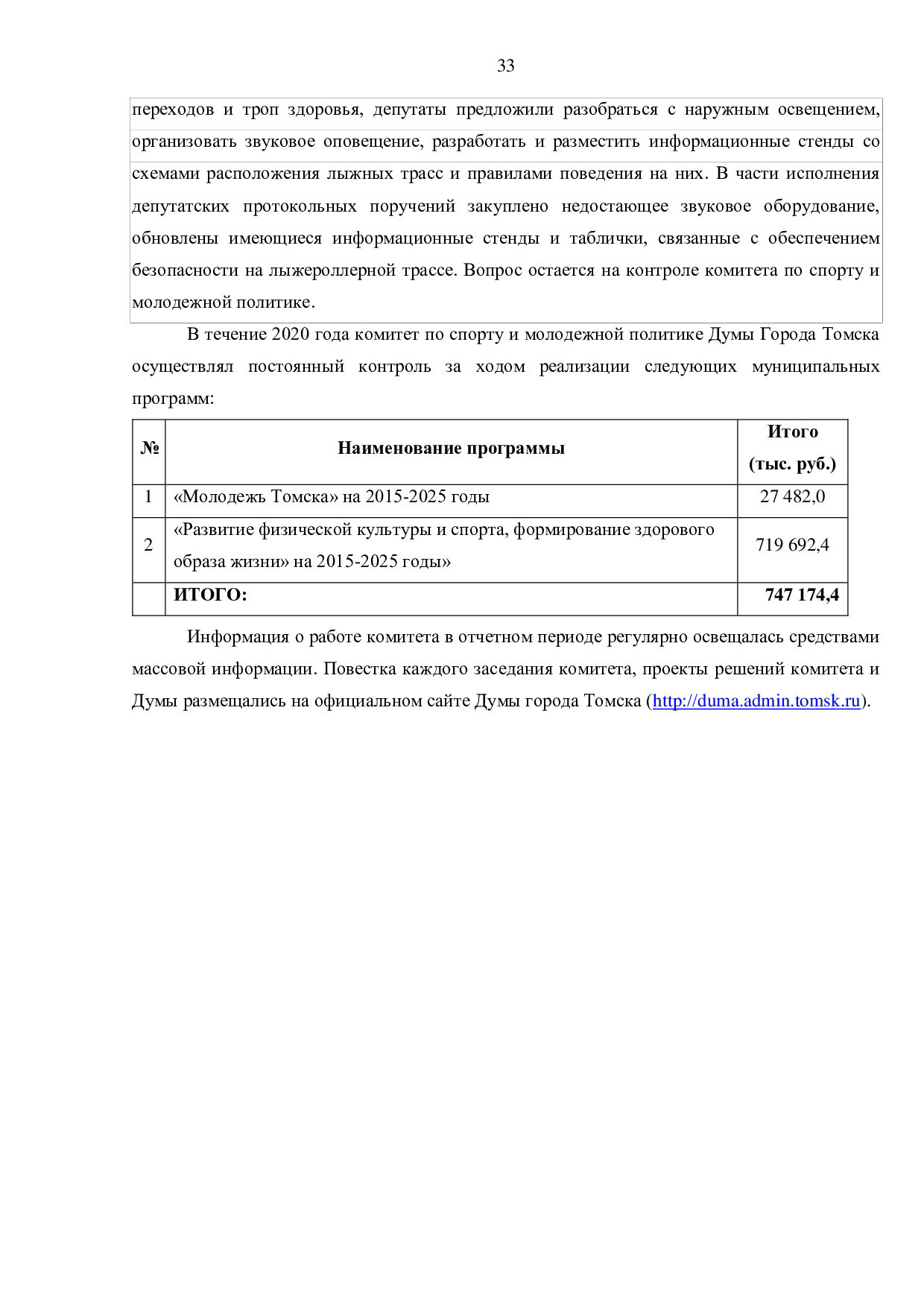 33

переходов и троп здоровья, депутаты предложили разобраться с наружным освещением, организовать звуковое оповещение, разработать и разместить информационные стенды со схемами расположения лыжных трасс и правилами поведения на них. В части исполнения депутатских протокольных поручений закуплено недостающее звуковое оборудование, обновлены имеющиеся информационные стенды и таблички, связанные с обеспечением безопасности на лыжероллерной трассе. Вопрос остается на контроле комитета по спорту и молодежной политике.

В течение 2020 года комитет по спорту и молодежной политике Думы Города Томска осуществлял постоянный контроль за ходом реализации следующих муниципальных программ:

| № | Наименование программы | Итого (тыс. руб.) |
|---|---|---|
| 1 | «Молодежь Томска» на 2015-2025 годы | 27 482,0 |
| 2 | «Развитие физической культуры и спорта, формирование здорового образа жизни» на 2015-2025 годы» | 719 692,4 |
|  | ИТОГО: | 747 174,4 |

Информация о работе комитета в отчетном периоде регулярно освещалась средствами массовой информации. Повестка каждого заседания комитета, проекты решений комитета и Думы размещались на официальном сайте Думы города Томска (http://duma.admin.tomsk.ru).